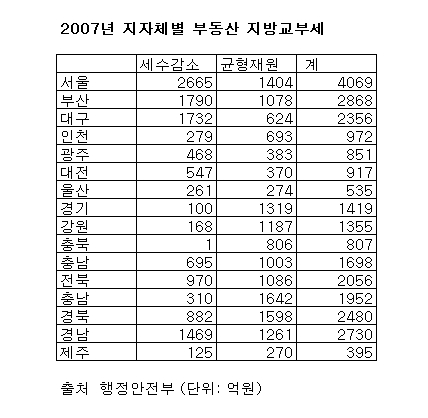 2007년 지자체별 부동산 지방교부세

| | 세수감소 | 균형재원 | 계 |
|---|---|---|---|
| 서울 | 2665 | 1404 | 4069 |
| 부산 | 1790 | 1078 | 2868 |
| 대구 | 1732 | 624 | 2356 |
| 인천 | 279 | 693 | 972 |
| 광주 | 468 | 383 | 851 |
| 대전 | 547 | 370 | 917 |
| 울산 | 261 | 274 | 535 |
| 경기 | 100 | 1319 | 1419 |
| 강원 | 168 | 1187 | 1355 |
| 충북 | 1 | 806 | 807 |
| 충남 | 695 | 1003 | 1698 |
| 전북 | 970 | 1086 | 2056 |
| 충남 | 310 | 1642 | 1952 |
| 경북 | 882 | 1598 | 2480 |
| 경남 | 1469 | 1261 | 2730 |
| 제주 | 125 | 270 | 395 |

출처 행정안전부 (단위: 억원)